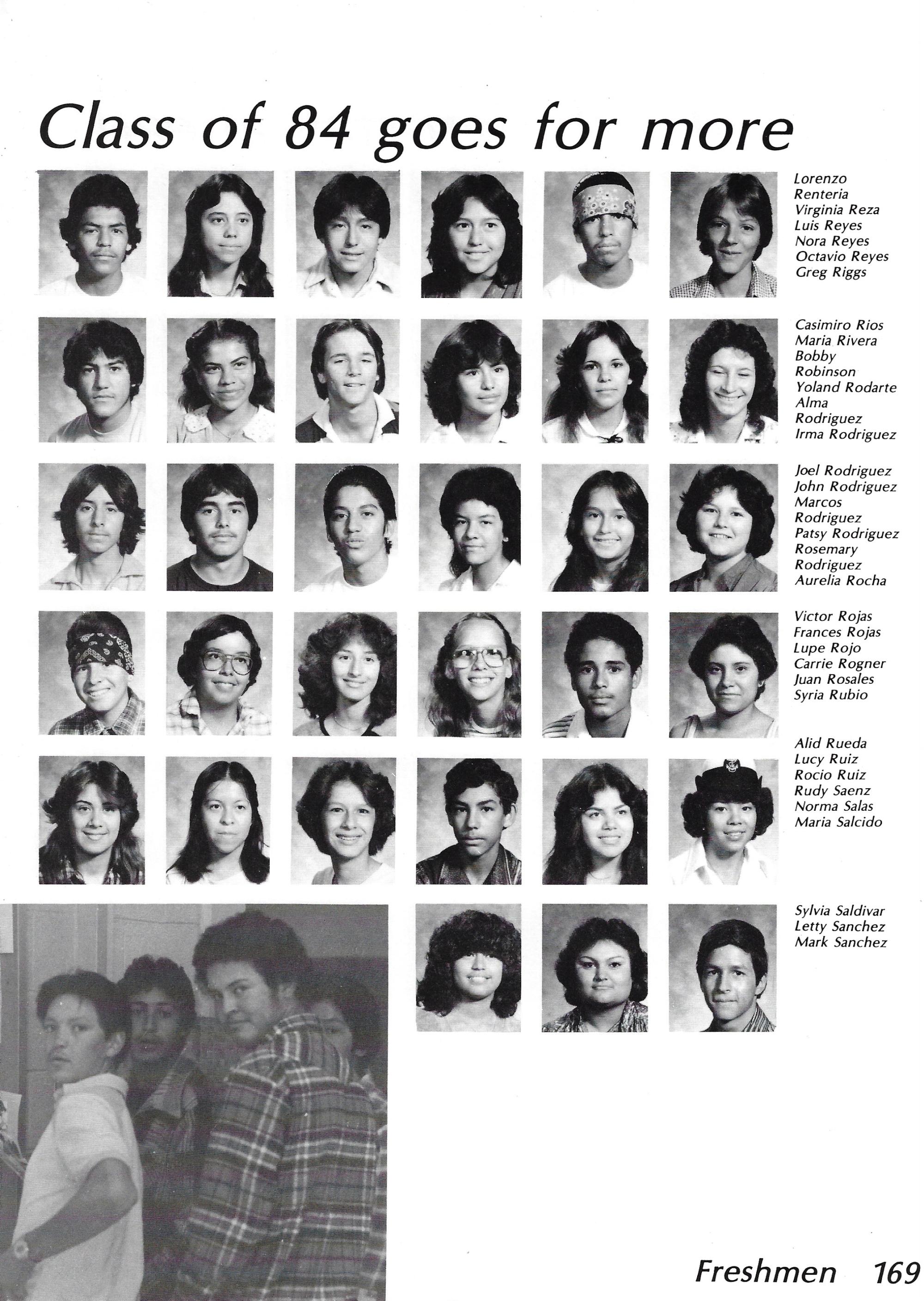 Class of 84 goes for more

Lorenzo Renteria
Virginia Reza
Luis Reyes
Nora Reyes
Octavio Reyes
Greg Riggs

Casimiro Rios
Maria Rivera
Bobby Robinson
Yoland Rodarte
Alma Rodriguez
Irma Rodriguez

Joel Rodriguez
John Rodriguez
Marcos Rodriguez
Patsy Rodriguez
Rosemary Rodriguez
Aurelia Rocha

Victor Rojas
Frances Rojas
Lupe Rojo
Carrie Rogner
Juan Rosales
Syria Rubio

Alid Rueda
Lucy Ruiz
Rocio Ruiz
Rudy Saenz
Norma Salas
Maria Salcido

Sylvia Saldivar
Letty Sanchez
Mark Sanchez

Freshmen 169